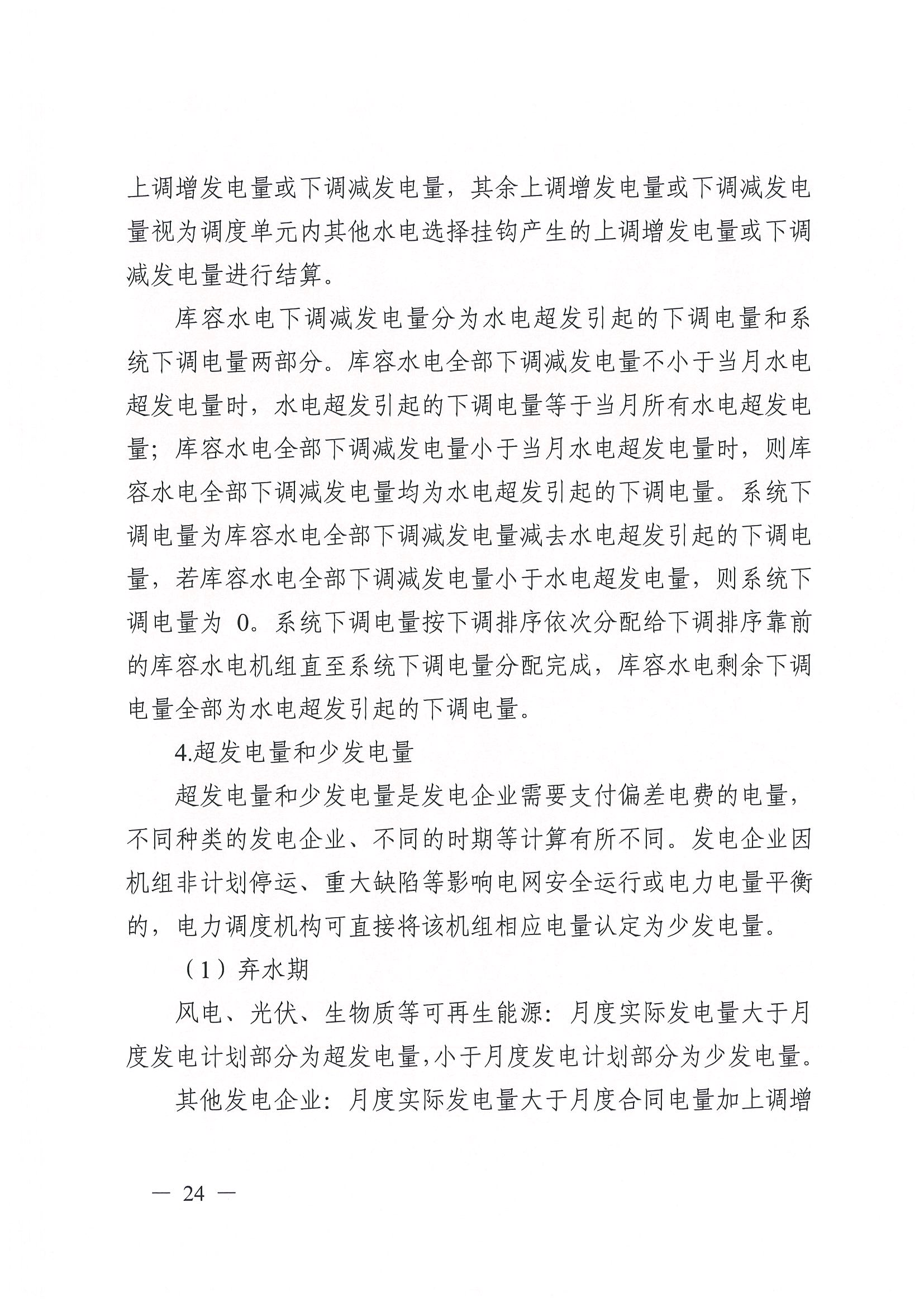 上调增发电量或下调减发电量，其余上调增发电量或下调减发电量视为调度单元内其他水电选择挂钩产生的上调增发电量或下调减发电量进行结算。

库容水电下调减发电量分为水电超发引起的下调电量和系统下调电量两部分。库容水电全部下调减发电量不小于当月水电超发电量时，水电超发引起的下调电量等于当月所有水电超发电量；库容水电全部下调减发电量小于当月水电超发电量时，则库容水电全部下调减发电量均为水电超发引起的下调电量。系统下调电量为库容水电全部下调减发电量减去水电超发引起的下调电量，若库容水电全部下调减发电量小于水电超发电量，则系统下调电量为 0。系统下调电量按下调排序依次分配给下调排序靠前的库容水电机组直至系统下调电量分配完成，库容水电剩余下调电量全部为水电超发引起的下调电量。

4.超发电量和少发电量

超发电量和少发电量是发电企业需要支付偏差电费的电量，不同种类的发电企业、不同的时期等计算有所不同。发电企业因机组非计划停运、重大缺陷等影响电网安全运行或电力电量平衡的，电力调度机构可直接将该机组相应电量认定为少发电量。

（1）弃水期

风电、光伏、生物质等可再生能源：月度实际发电量大于月度发电计划部分为超发电量，小于月度发电计划部分为少发电量。

其他发电企业：月度实际发电量大于月度合同电量加上调增

— 24 —